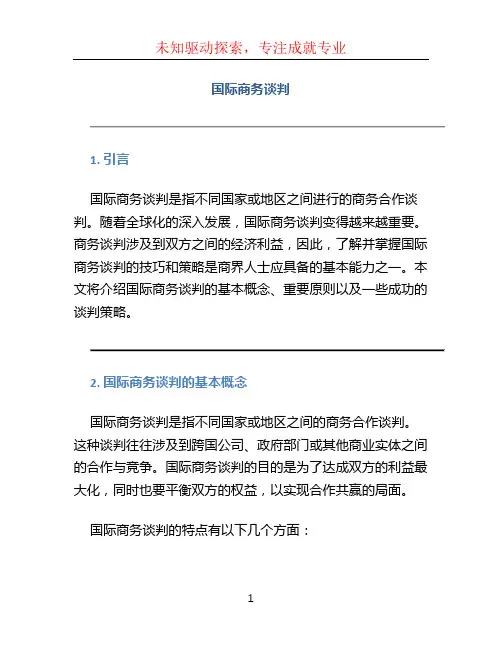 未知驱动探索，专注成就专业

国际商务谈判

1. 引言

国际商务谈判是指不同国家或地区之间进行的商务合作谈判。随着全球化的深入发展，国际商务谈判变得越来越重要。商务谈判涉及到双方之间的经济利益，因此，了解并掌握国际商务谈判的技巧和策略是商界人士应具备的基本能力之一。本文将介绍国际商务谈判的基本概念、重要原则以及一些成功的谈判策略。

2. 国际商务谈判的基本概念

国际商务谈判是指不同国家或地区之间的商务合作谈判。这种谈判往往涉及到跨国公司、政府部门或其他商业实体之间的合作与竞争。国际商务谈判的目的是为了达成双方的利益最大化，同时也要平衡双方的权益，以实现合作共赢的局面。

国际商务谈判的特点有以下几个方面：

1